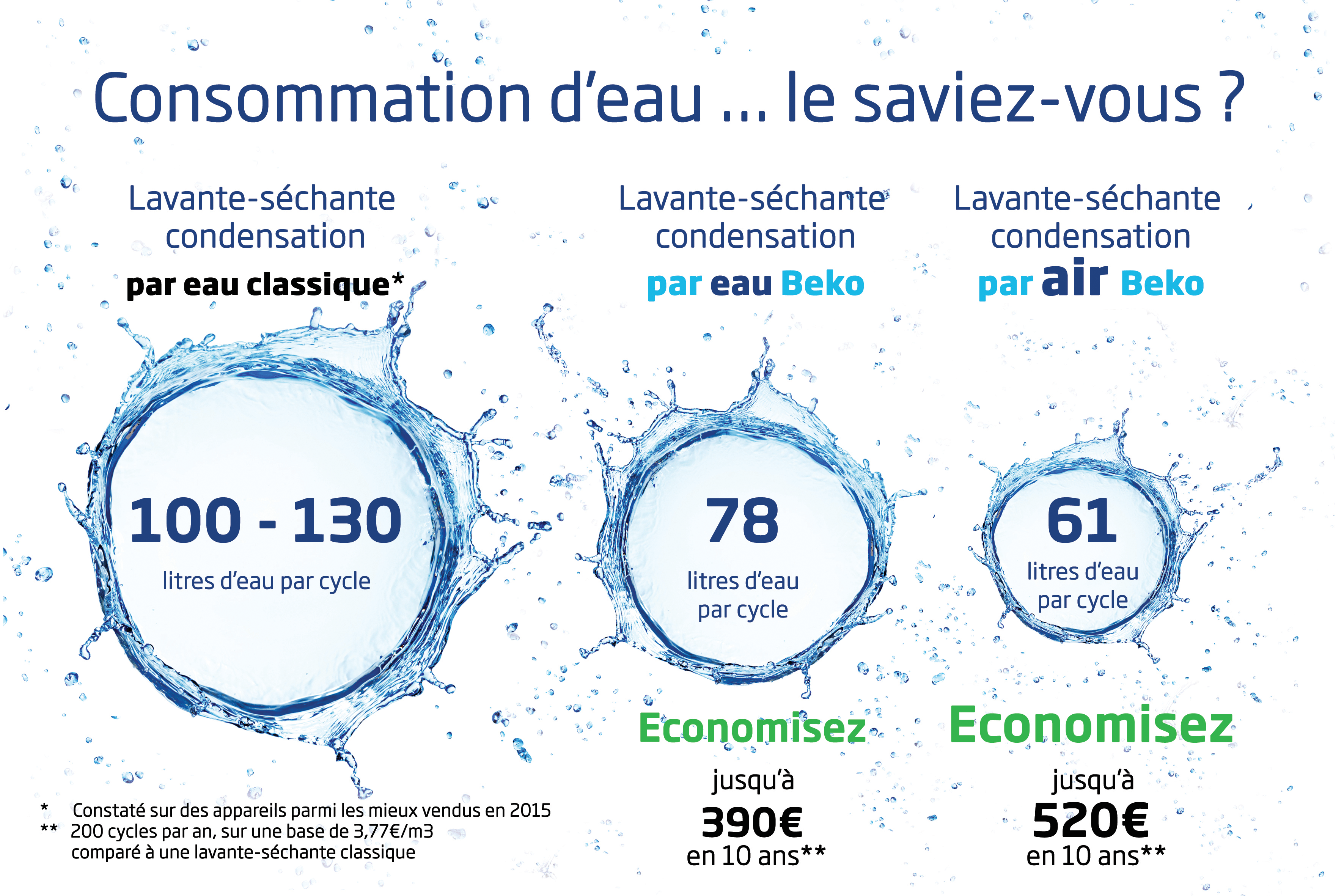 Consommation d'eau ... le saviez-vous ?

Lavante-séchante condensation
par eau classique*

100 - 130
litres d'eau par cycle

Lavante-séchante condensation
par eau Beko

78
litres d'eau par cycle

Economisez
jusqu'à
390€
en 10 ans**

Lavante-séchante condensation
par air Beko

61
litres d'eau par cycle

Economisez
jusqu'à
520€
en 10 ans**

* Constaté sur des appareils parmi les mieux vendus en 2015
** 200 cycles par an, sur une base de 3,77€/m3 comparé à une lavante-séchante classique